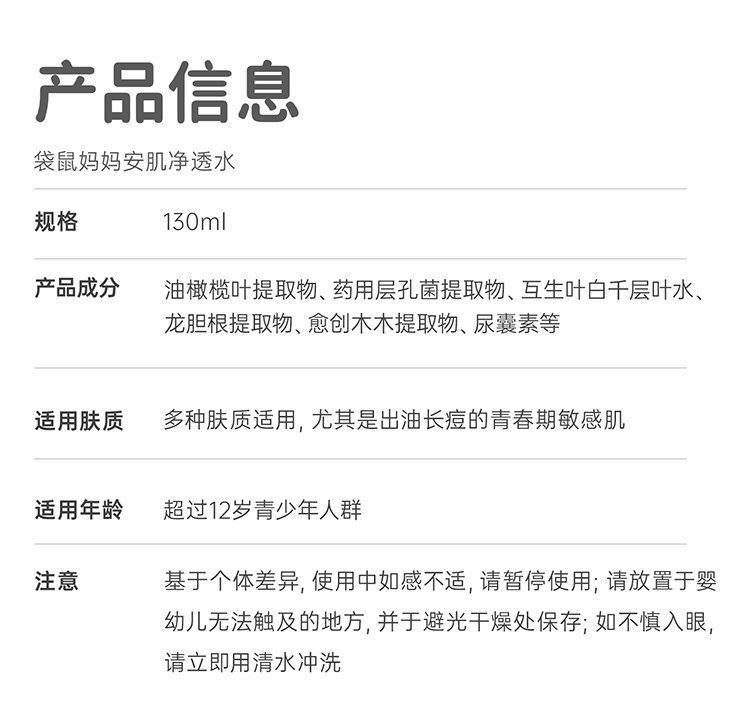 产品信息

袋鼠妈妈安肌净透水

规格 130ml

产品成分 油橄榄叶提取物、药用层孔菌提取物、互生叶白千层叶水、龙胆根提取物、愈创木木提取物、尿囊素等

适用肤质 多种肤质适用，尤其是出油长痘的青春期敏感肌

适用年龄 超过12岁青少年人群

注意 基于个体差异，使用中如感不适，请暂停使用；请放置于婴幼儿无法触及的地方，并于避光干燥处保存；如不慎入眼，请立即用清水冲洗